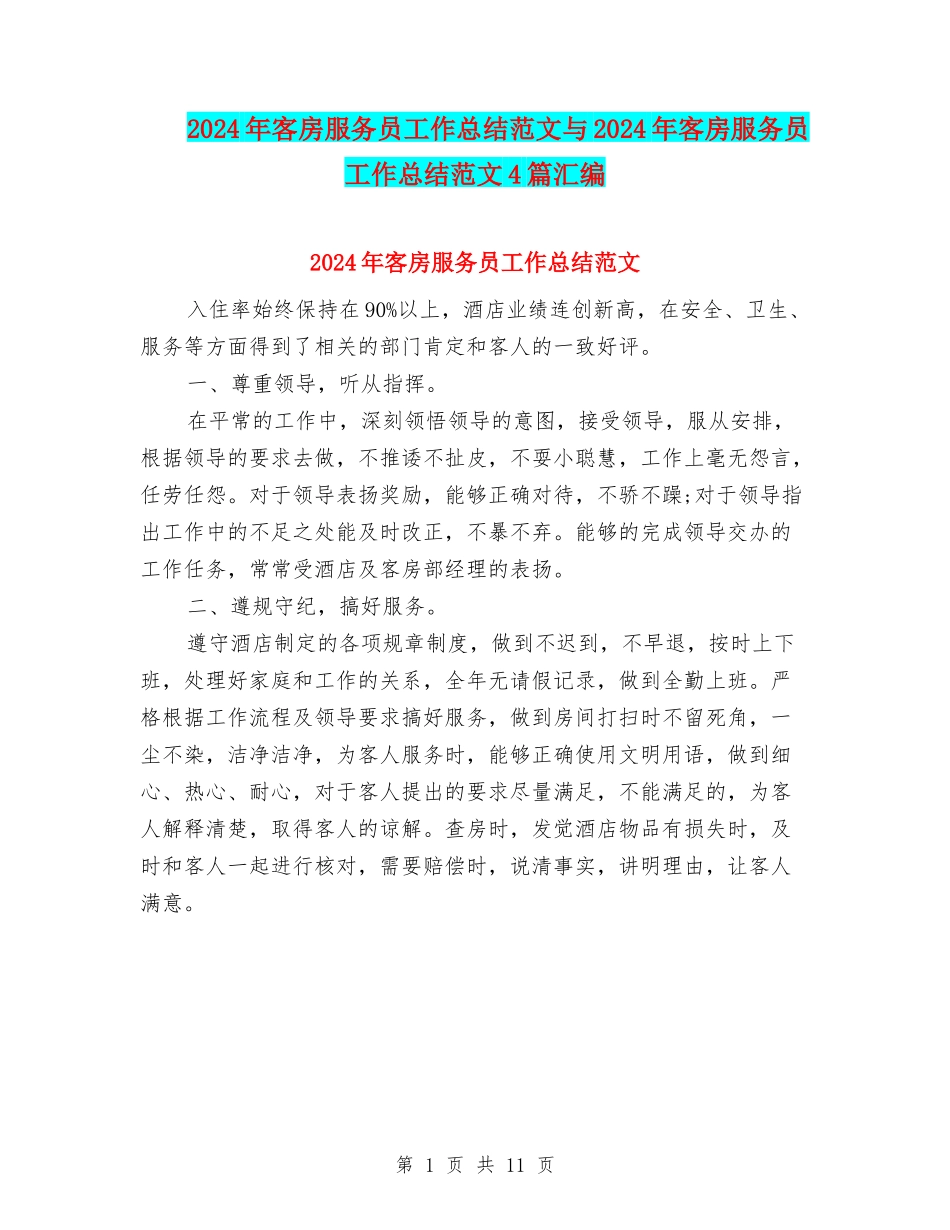 2024年客房服务员工作总结范文与2024年客房服务员工作总结范文4篇汇编

2024年客房服务员工作总结范文

入住率始终保持在90%以上，酒店业绩连创新高，在安全、卫生、服务等方面得到了相关的部门肯定和客人的一致好评。

一、尊重领导，听从指挥。

在平常的工作中，深刻领悟领导的意图，接受领导，服从安排，根据领导的要求去做，不推诿不扯皮，不耍小聪慧，工作上毫无怨言，任劳任怨。对于领导表扬奖励，能够正确对待，不骄不躁;对于领导指出工作中的不足之处能及时改正，不暴不弃。能够的完成领导交办的工作任务，常常受酒店及客房部经理的表扬。

二、遵规守纪，搞好服务。

遵守酒店制定的各项规章制度，做到不迟到，不早退，按时上下班，处理好家庭和工作的关系，全年无请假记录，做到全勤上班。严格根据工作流程及领导要求搞好服务，做到房间打扫时不留死角，一尘不染，洁净洁净，为客人服务时，能够正确使用文明用语，做到细心、热心、耐心，对于客人提出的要求尽量满足，不能满足的，为客人解释清楚，取得客人的谅解。查房时，发觉酒店物品有损失时，及时和客人一起进行核对，需要赔偿时，说清事实，讲明理由，让客人满意。

第 1 页 共 11 页